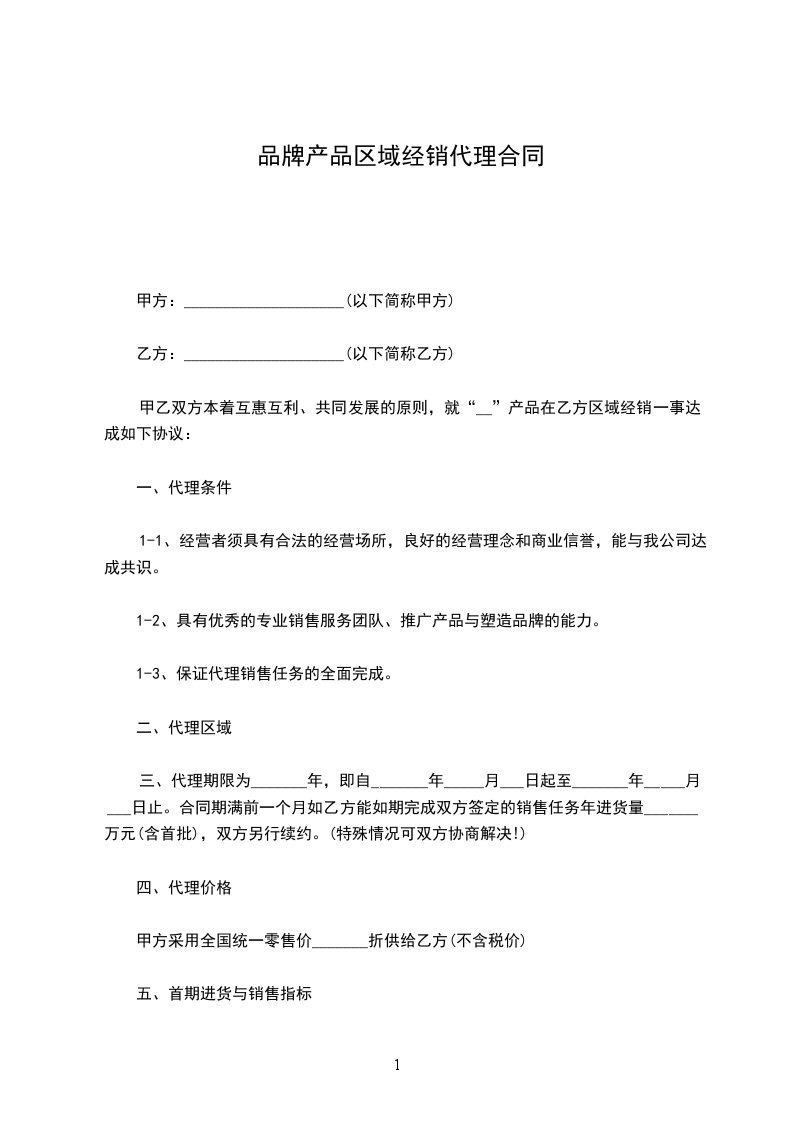 品牌产品区域经销代理合同

甲方：____________________(以下简称甲方)

乙方：____________________(以下简称乙方)

甲乙双方本着互惠互利、共同发展的原则，就“__”产品在乙方区域经销一事达成如下协议：

一、代理条件

1-1、经营者须具有合法的经营场所，良好的经营理念和商业信誉，能与我公司达成共识。

1-2、具有优秀的专业销售服务团队、推广产品与塑造品牌的能力。

1-3、保证代理销售任务的全面完成。

二、代理区域

三、代理期限为_______年，即自_______年_____月___日起至_______年_____月___日止。合同期满前一个月如乙方能如期完成双方签定的销售任务年进货量______万元(含首批)，双方另行续约。(特殊情况可双方协商解决!)

四、代理价格

甲方采用全国统一零售价_______折供给乙方(不含税价)

五、首期进货与销售指标

1